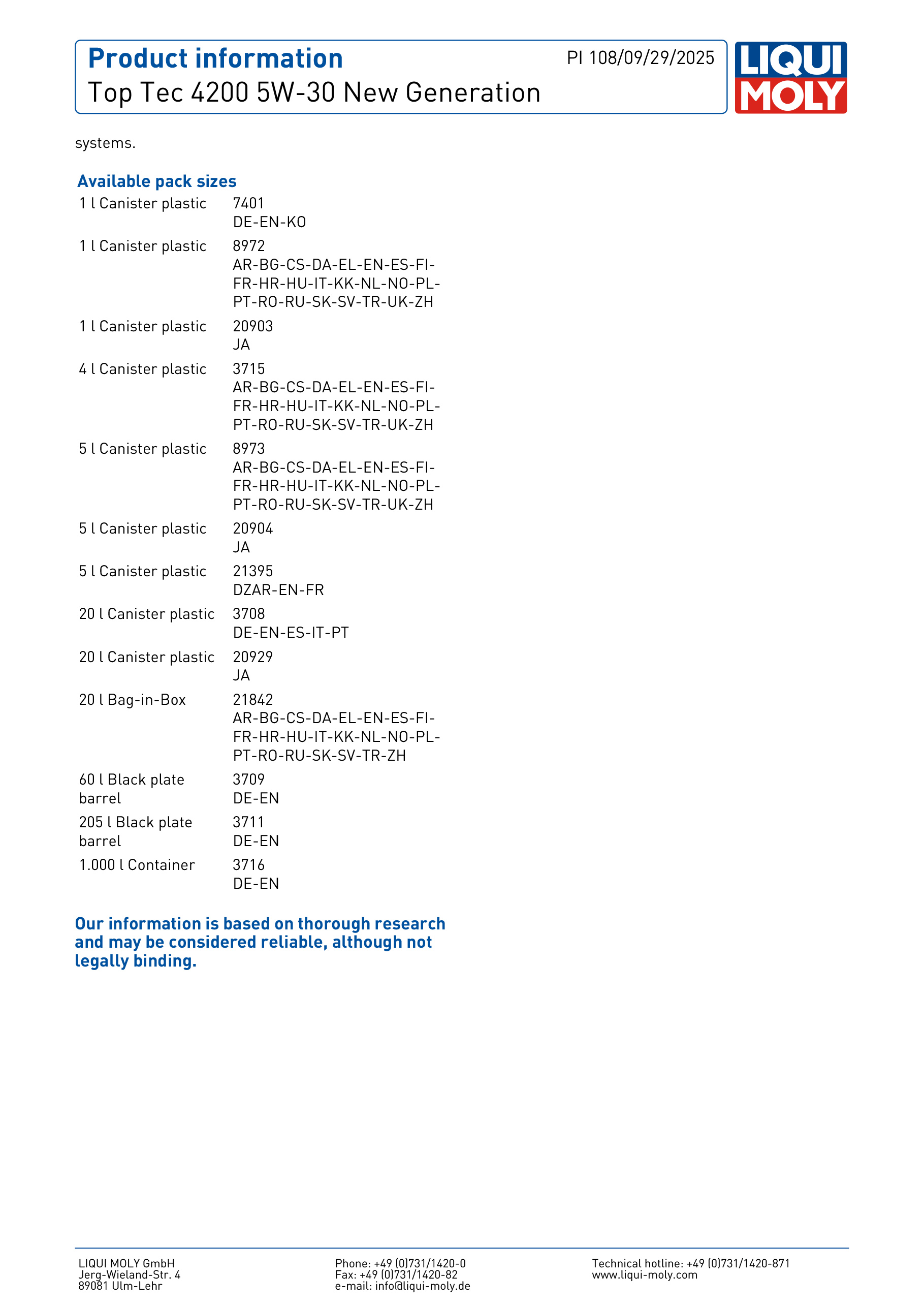 Product information
PI 108/09/29/2025
Top Tec 4200 5W-30 New Generation

LIQUI MOLY

systems.

Available pack sizes

| | |
|---|---|
| 1 l Canister plastic | 7401 DE-EN-KO |
| 1 l Canister plastic | 8972 AR-BG-CS-DA-EL-EN-ES-FI-FR-HR-HU-IT-KK-NL-NO-PL-PT-RO-RU-SK-SV-TR-UK-ZH |
| 1 l Canister plastic | 20903 JA |
| 4 l Canister plastic | 3715 AR-BG-CS-DA-EL-EN-ES-FI-FR-HR-HU-IT-KK-NL-NO-PL-PT-RO-RU-SK-SV-TR-UK-ZH |
| 5 l Canister plastic | 8973 AR-BG-CS-DA-EL-EN-ES-FI-FR-HR-HU-IT-KK-NL-NO-PL-PT-RO-RU-SK-SV-TR-UK-ZH |
| 5 l Canister plastic | 20904 JA |
| 5 l Canister plastic | 21395 DZAR-EN-FR |
| 20 l Canister plastic | 3708 DE-EN-ES-IT-PT |
| 20 l Canister plastic | 20929 JA |
| 20 l Bag-in-Box | 21842 AR-BG-CS-DA-EL-EN-ES-FI-FR-HR-HU-IT-KK-NL-NO-PL-PT-RO-RU-SK-SV-TR-ZH |
| 60 l Black plate barrel | 3709 DE-EN |
| 205 l Black plate barrel | 3711 DE-EN |
| 1.000 l Container | 3716 DE-EN |

Our information is based on thorough research and may be considered reliable, although not legally binding.

LIQUI MOLY GmbH
Jerg-Wieland-Str. 4
89081 Ulm-Lehr

Phone: +49 (0)731/1420-0
Fax: +49 (0)731/1420-82
e-mail: info@liqui-moly.de

Technical hotline: +49 (0)731/1420-871
www.liqui-moly.com